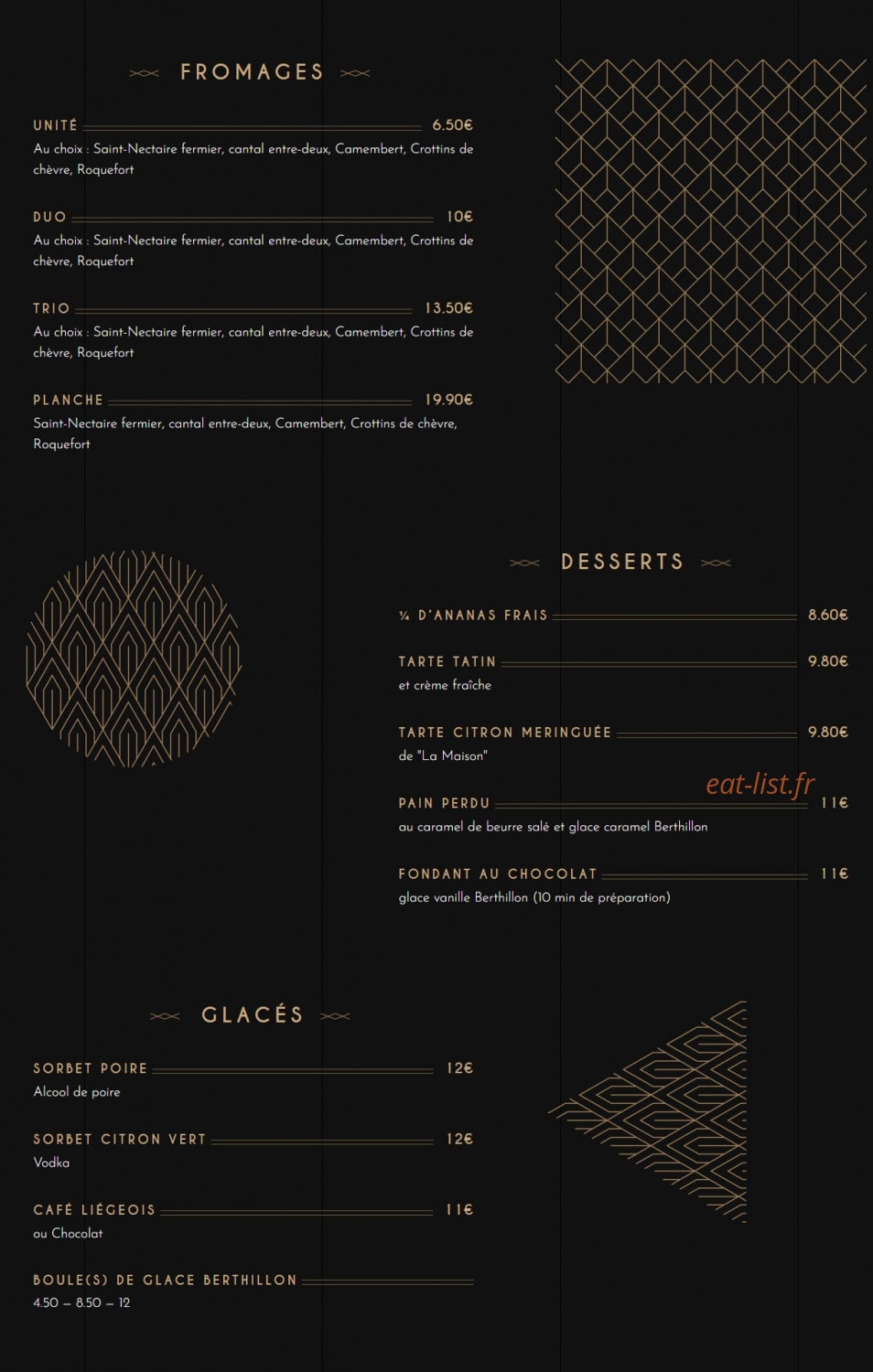 FROMAGES

UNITÉ 6.50€
Au choix : Saint-Nectaire fermier, cantal entre-deux, Camembert, Crottins de chèvre, Roquefort

DUO 10€
Au choix : Saint-Nectaire fermier, cantal entre-deux, Camembert, Crottins de chèvre, Roquefort

TRIO 13.50€
Au choix : Saint-Nectaire fermier, cantal entre-deux, Camembert, Crottins de chèvre, Roquefort

PLANCHE 19.90€
Saint-Nectaire fermier, cantal entre-deux, Camembert, Crottins de chèvre, Roquefort

DESSERTS

¼ D'ANANAS FRAIS 8.60€

TARTE TATIN 9.80€
et crème fraîche

TARTE CITRON MERINGUÉE 9.80€
de "La Maison"

eat-list.fr

PAIN PERDU 11€
au caramel de beurre salé et glace caramel Berthillon

FONDANT AU CHOCOLAT 11€
glace vanille Berthillon (10 min de préparation)

GLACÉS

SORBET POIRE 12€
Alcool de poire

SORBET CITRON VERT 12€
Vodka

CAFÉ LIÉGEOIS 11€
ou Chocolat

BOULE(S) DE GLACE BERTHILLON
4.50 – 8.50 – 12